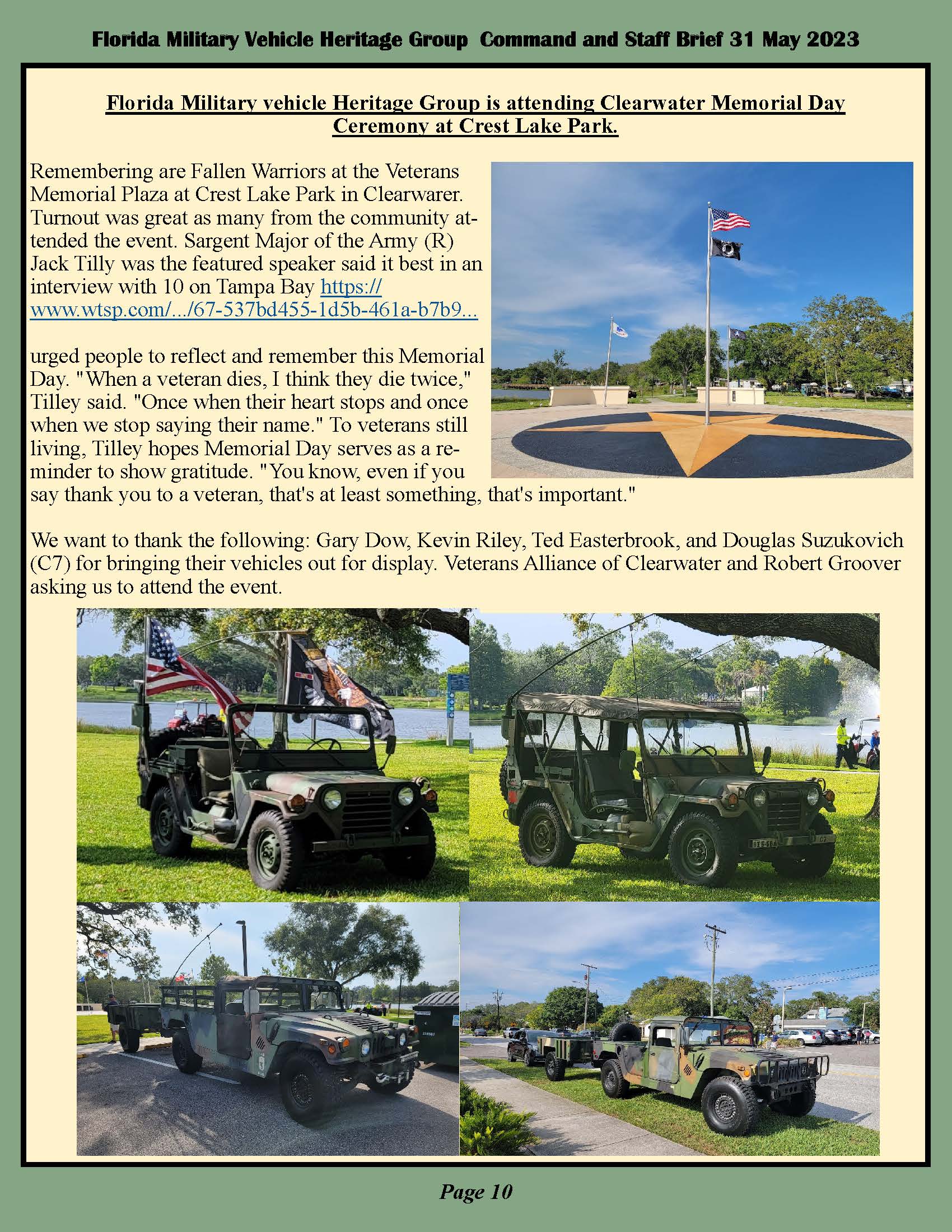 Florida Military Vehicle Heritage Group Command and Staff Brief 31 May 2023

Florida Military vehicle Heritage Group is attending Clearwater Memorial Day Ceremony at Crest Lake Park.

Remembering are Fallen Warriors at the Veterans Memorial Plaza at Crest Lake Park in Clearwarer. Turnout was great as many from the community attended the event. Sargent Major of the Army (R) Jack Tilly was the featured speaker said it best in an interview with 10 on Tampa Bay https://www.wtsp.com/.../67-537bd455-1d5b-461a-b7b9...

urged people to reflect and remember this Memorial Day. "When a veteran dies, I think they die twice," Tilley said. "Once when their heart stops and once when we stop saying their name." To veterans still living, Tilley hopes Memorial Day serves as a reminder to show gratitude. "You know, even if you say thank you to a veteran, that's at least something, that's important."

We want to thank the following: Gary Dow, Kevin Riley, Ted Easterbrook, and Douglas Suzukovich (C7) for bringing their vehicles out for display. Veterans Alliance of Clearwater and Robert Groover asking us to attend the event.

Page 10